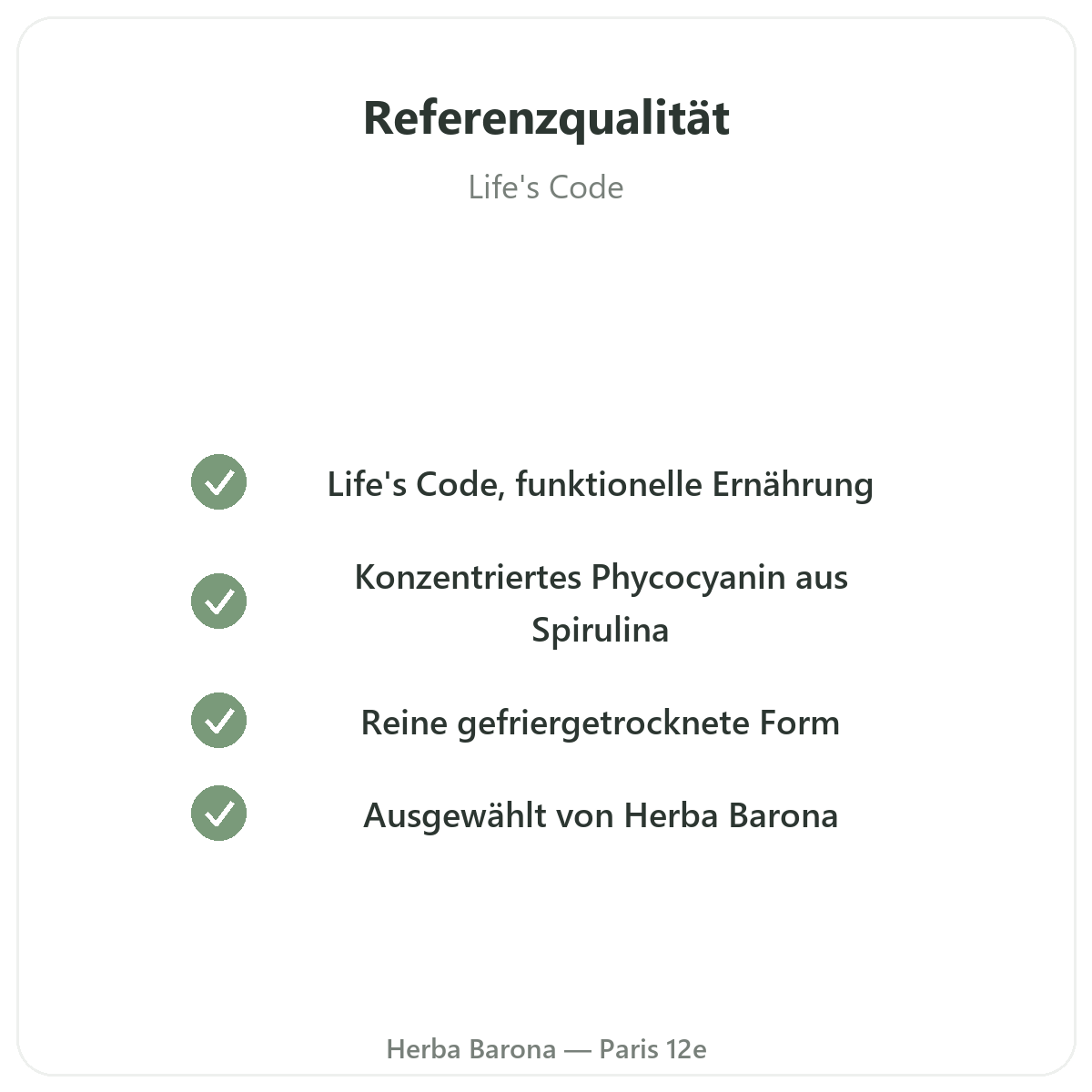 Referenzqualität

Life's Code

✓ Life's Code, funktionelle Ernährung

✓ Konzentriertes Phycocyanin aus Spirulina

✓ Reine gefriergetrocknete Form

✓ Ausgewählt von Herba Barona

Herba Barona — Paris 12e